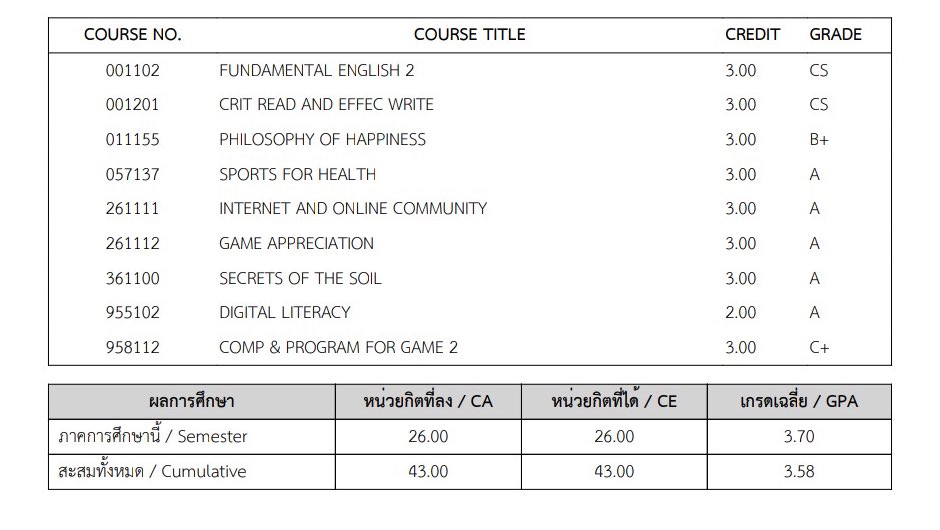 | COURSE NO. | COURSE TITLE | CREDIT | GRADE |
|---|---|---|---|
| 001102 | FUNDAMENTAL ENGLISH 2 | 3.00 | CS |
| 001201 | CRIT READ AND EFFEC WRITE | 3.00 | CS |
| 011155 | PHILOSOPHY OF HAPPINESS | 3.00 | B+ |
| 057137 | SPORTS FOR HEALTH | 3.00 | A |
| 261111 | INTERNET AND ONLINE COMMUNITY | 3.00 | A |
| 261112 | GAME APPRECIATION | 3.00 | A |
| 361100 | SECRETS OF THE SOIL | 3.00 | A |
| 955102 | DIGITAL LITERACY | 2.00 | A |
| 958112 | COMP & PROGRAM FOR GAME 2 | 3.00 | C+ |

| ผลการศึกษา | หน่วยกิตที่ลง / CA | หน่วยกิตที่ได้ / CE | เกรดเฉลี่ย / GPA |
|---|---|---|---|
| ภาคการศึกษานี้ / Semester | 26.00 | 26.00 | 3.70 |
| สะสมทั้งหมด / Cumulative | 43.00 | 43.00 | 3.58 |